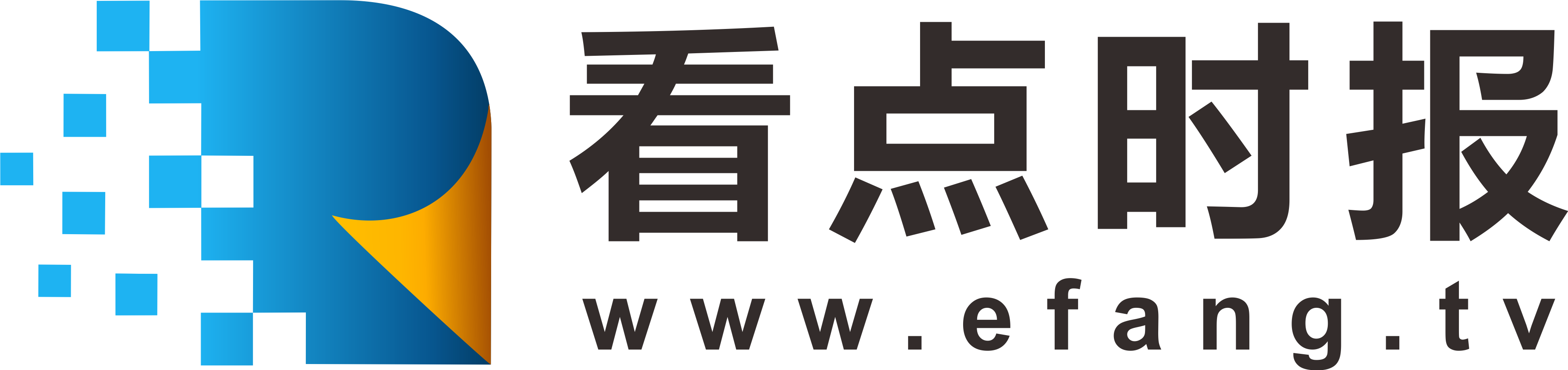 看点时报
www.efang.tv